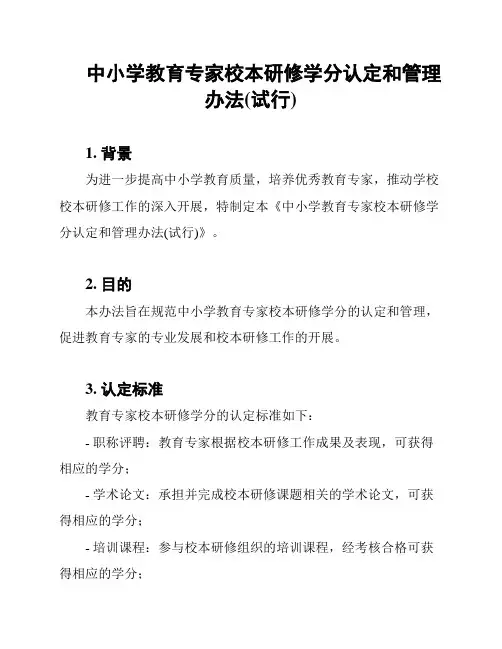 中小学教育专家校本研修学分认定和管理办法(试行)

1. 背景

为进一步提高中小学教育质量，培养优秀教育专家，推动学校校本研修工作的深入开展，特制定本《中小学教育专家校本研修学分认定和管理办法(试行)》。

2. 目的

本办法旨在规范中小学教育专家校本研修学分的认定和管理，促进教育专家的专业发展和校本研修工作的开展。

3. 认定标准

教育专家校本研修学分的认定标准如下：

- 职称评聘：教育专家根据校本研修工作成果及表现，可获得相应的学分；

- 学术论文：承担并完成校本研修课题相关的学术论文，可获得相应的学分；

- 培训课程：参与校本研修组织的培训课程，经考核合格可获得相应的学分；